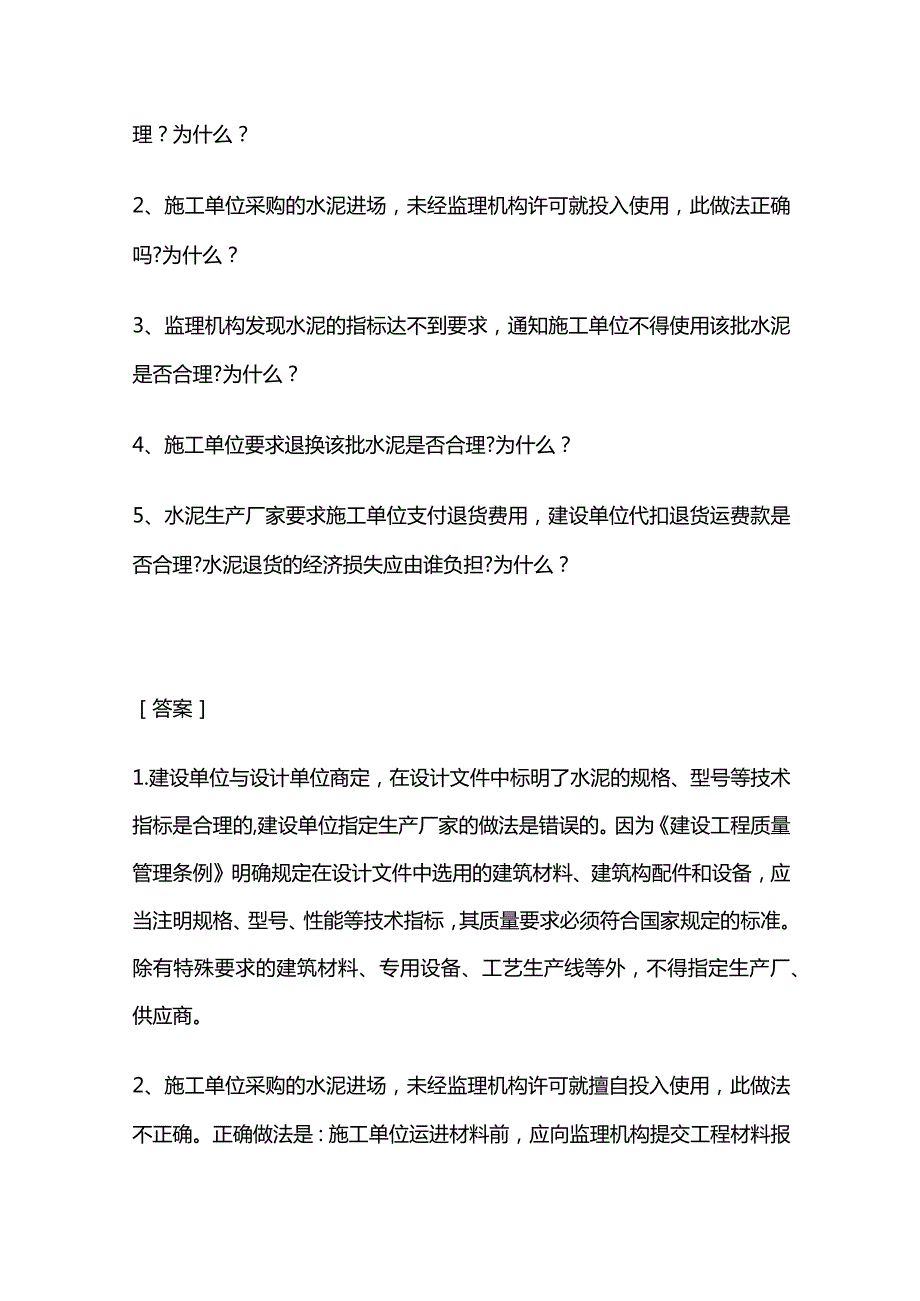 理？为什么？

2、施工单位采购的水泥进场，未经监理机构许可就投入使用，此做法正确吗?为什么？

3、监理机构发现水泥的指标达不到要求，通知施工单位不得使用该批水泥是否合理?为什么？

4、施工单位要求退换该批水泥是否合理?为什么？

5、水泥生产厂家要求施工单位支付退货费用，建设单位代扣退货运费款是否合理?水泥退货的经济损失应由谁负担?为什么？

［答案］

1.建设单位与设计单位商定，在设计文件中标明了水泥的规格、型号等技术指标是合理的,建设单位指定生产厂家的做法是错误的。因为《建设工程质量管理条例》明确规定在设计文件中选用的建筑材料、建筑构配件和设备，应当注明规格、型号、性能等技术指标，其质量要求必须符合国家规定的标准。除有特殊要求的建筑材料、专用设备、工艺生产线等外，不得指定生产厂、供应商。

2、施工单位采购的水泥进场，未经监理机构许可就擅自投入使用，此做法不正确。正确做法是：施工单位运进材料前，应向监理机构提交工程材料报